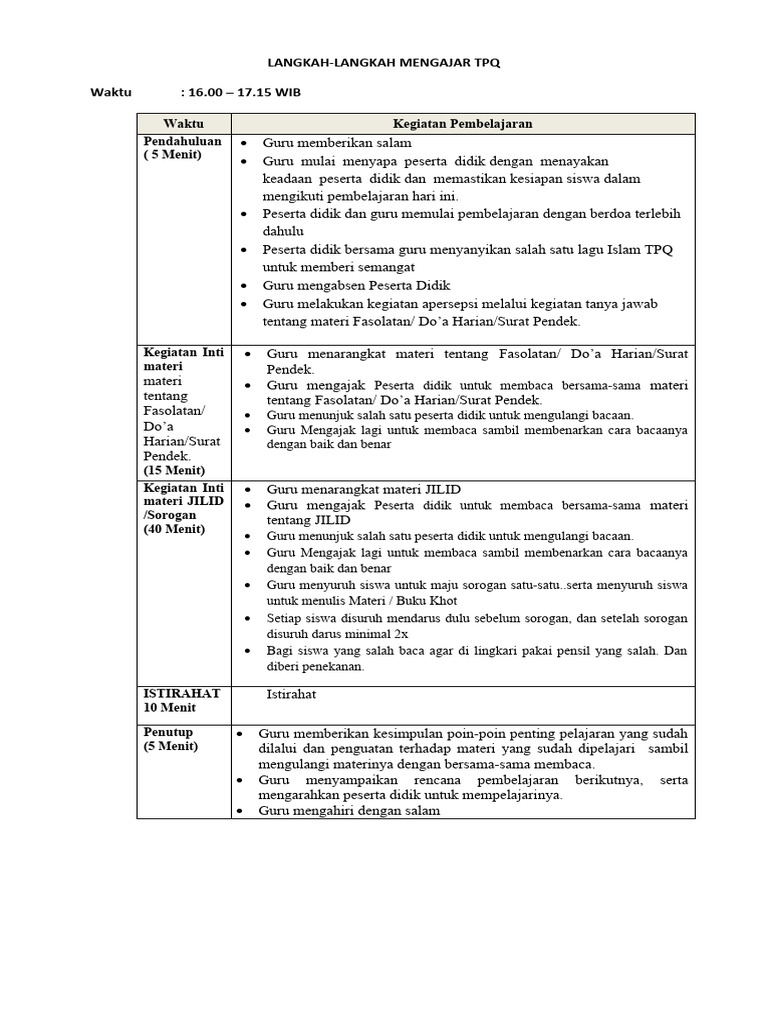 LANGKAH-LANGKAH MENGAJAR TPQ

Waktu : 16.00 – 17.15 WIB

| Waktu | Kegiatan Pembelajaran |
|---|---|
| Pendahuluan ( 5 Menit) | • Guru memberikan salam • Guru mulai menyapa peserta didik dengan menayakan keadaan peserta didik dan memastikan kesiapan siswa dalam mengikuti pembelajaran hari ini. • Peserta didik dan guru memulai pembelajaran dengan berdoa terlebih dahulu • Peserta didik bersama guru menyanyikan salah satu lagu Islam TPQ untuk memberi semangat • Guru mengabsen Peserta Didik • Guru melakukan kegiatan apersepsi melalui kegiatan tanya jawab tentang materi Fasolatan/ Do'a Harian/Surat Pendek. |
| Kegiatan Inti materi materi tentang Fasolatan/ Do'a Harian/Surat Pendek. (15 Menit) | • Guru menarangkat materi tentang Fasolatan/ Do'a Harian/Surat Pendek. • Guru mengajak Peserta didik untuk membaca bersama-sama materi tentang Fasolatan/ Do'a Harian/Surat Pendek. • Guru menunjuk salah satu peserta didik untuk mengulangi bacaan. • Guru Mengajak lagi untuk membaca sambil membenarkan cara bacaanya dengan baik dan benar |
| Kegiatan Inti materi JILID /Sorogan (40 Menit) | • Guru menarangkat materi JILID • Guru mengajak Peserta didik untuk membaca bersama-sama materi tentang JILID • Guru menunjuk salah satu peserta didik untuk mengulangi bacaan. • Guru Mengajak lagi untuk membaca sambil membenarkan cara bacaanya dengan baik dan benar • Guru menyuruh siswa untuk maju sorogan satu-satu..serta menyuruh siswa untuk menulis Materi / Buku Khot • Setiap siswa disuruh mendarus dulu sebelum sorogan, dan setelah sorogan disuruh darus minimal 2x • Bagi siswa yang salah baca agar di lingkari pakai pensil yang salah. Dan diberi penekanan. |
| ISTIRAHAT 10 Menit | Istirahat |
| Penutup (5 Menit) | • Guru memberikan kesimpulan poin-poin penting pelajaran yang sudah dilalui dan penguatan terhadap materi yang sudah dipelajari sambil mengulangi materinya dengan bersama-sama membaca. • Guru menyampaikan rencana pembelajaran berikutnya, serta mengarahkan peserta didik untuk mempelajarinya. • Guru mengahiri dengan salam |